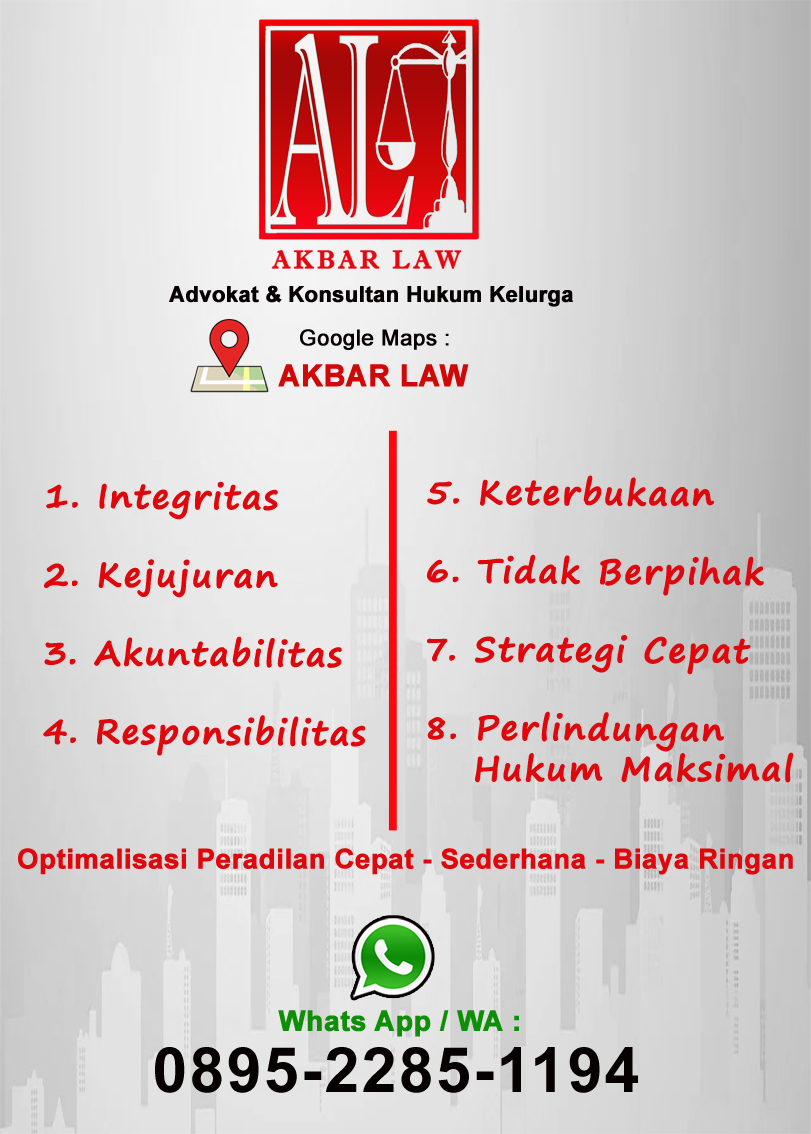 AL

AKBAR LAW

Advokat & Konsultan Hukum Kelurga

Google Maps :
AKBAR LAW

1. Integritas

2. Kejujuran

3. Akuntabilitas

4. Responsibilitas

5. Keterbukaan

6. Tidak Berpihak

7. Strategi Cepat

8. Perlindungan Hukum Maksimal

Optimalisasi Peradilan Cepat - Sederhana - Biaya Ringan

Whats App / WA :

0895-2285-1194